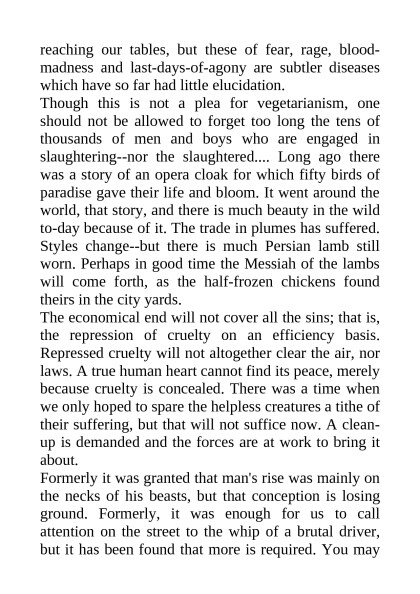 reaching our tables, but these of fear, rage, blood-madness and last-days-of-agony are subtler diseases which have so far had little elucidation.
Though this is not a plea for vegetarianism, one should not be allowed to forget too long the tens of thousands of men and boys who are engaged in slaughtering--nor the slaughtered.... Long ago there was a story of an opera cloak for which fifty birds of paradise gave their life and bloom. It went around the world, that story, and there is much beauty in the wild to-day because of it. The trade in plumes has suffered. Styles change--but there is much Persian lamb still worn. Perhaps in good time the Messiah of the lambs will come forth, as the half-frozen chickens found theirs in the city yards.
The economical end will not cover all the sins; that is, the repression of cruelty on an efficiency basis. Repressed cruelty will not altogether clear the air, nor laws. A true human heart cannot find its peace, merely because cruelty is concealed. There was a time when we only hoped to spare the helpless creatures a tithe of their suffering, but that will not suffice now. A clean-up is demanded and the forces are at work to bring it about.
Formerly it was granted that man's rise was mainly on the necks of his beasts, but that conception is losing ground. Formerly, it was enough for us to call attention on the street to the whip of a brutal driver, but it has been found that more is required. You may